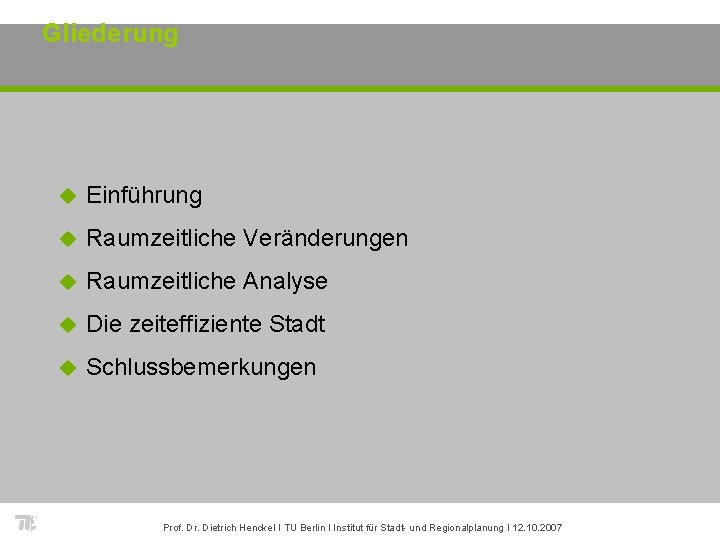 Gliederung

• Einführung
• Raumzeitliche Veränderungen
• Raumzeitliche Analyse
• Die zeiteffiziente Stadt
• Schlussbemerkungen

Prof. Dr. Dietrich Henckel I TU Berlin I Institut für Stadt- und Regionalplanung I 12.10.2007